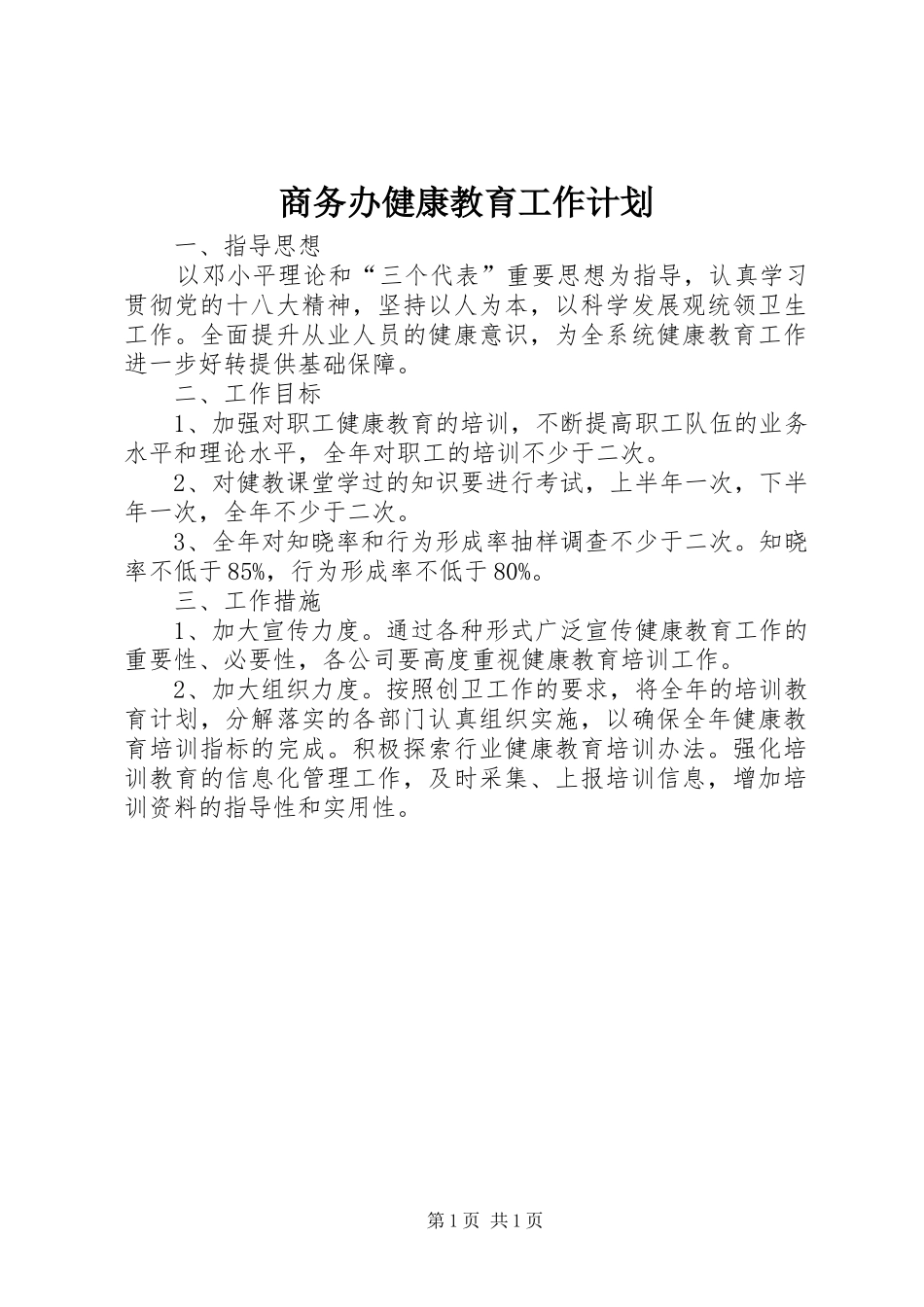 商务办健康教育工作计划

一、指导思想

以邓小平理论和“三个代表”重要思想为指导，认真学习贯彻党的十八大精神，坚持以人为本，以科学发展观统领卫生工作。全面提升从业人员的健康意识，为全系统健康教育工作进一步好转提供基础保障。

二、工作目标

1、加强对职工健康教育的培训，不断提高职工队伍的业务水平和理论水平，全年对职工的培训不少于二次。

2、对健教课堂学过的知识要进行考试，上半年一次，下半年一次，全年不少于二次。

3、全年对知晓率和行为形成率抽样调查不少于二次。知晓率不低于85%，行为形成率不低于80%。

三、工作措施

1、加大宣传力度。通过各种形式广泛宣传健康教育工作的重要性、必要性，各公司要高度重视健康教育培训工作。

2、加大组织力度。按照创卫工作的要求，将全年的培训教育计划，分解落实的各部门认真组织实施，以确保全年健康教育培训指标的完成。积极探索行业健康教育培训办法。强化培训教育的信息化管理工作，及时采集、上报培训信息，增加培训资料的指导性和实用性。

第1页 共1页